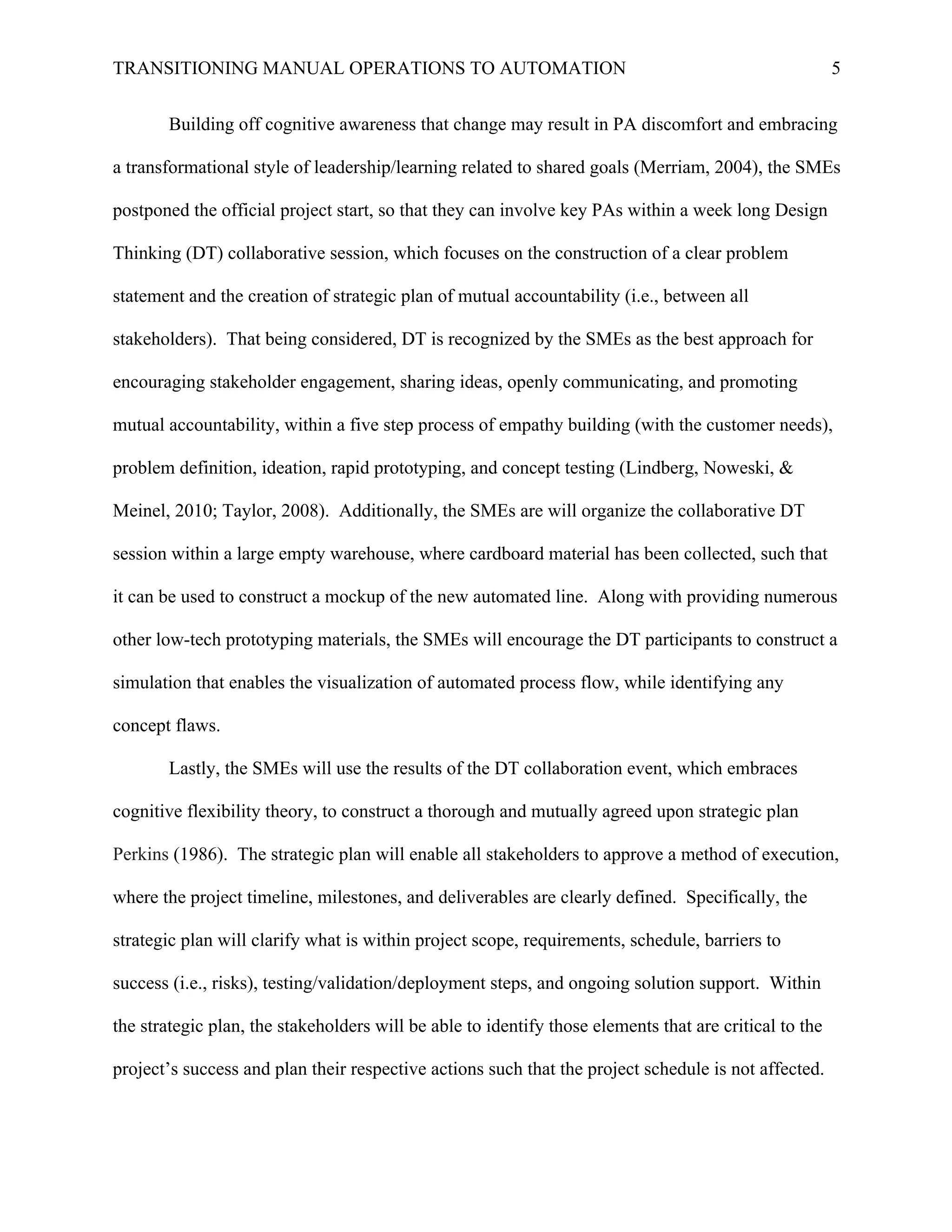 TRANSITIONING MANUAL OPERATIONS TO AUTOMATION 5

Building off cognitive awareness that change may result in PA discomfort and embracing a transformational style of leadership/learning related to shared goals (Merriam, 2004), the SMEs postponed the official project start, so that they can involve key PAs within a week long Design Thinking (DT) collaborative session, which focuses on the construction of a clear problem statement and the creation of strategic plan of mutual accountability (i.e., between all stakeholders). That being considered, DT is recognized by the SMEs as the best approach for encouraging stakeholder engagement, sharing ideas, openly communicating, and promoting mutual accountability, within a five step process of empathy building (with the customer needs), problem definition, ideation, rapid prototyping, and concept testing (Lindberg, Noweski, & Meinel, 2010; Taylor, 2008). Additionally, the SMEs are will organize the collaborative DT session within a large empty warehouse, where cardboard material has been collected, such that it can be used to construct a mockup of the new automated line. Along with providing numerous other low-tech prototyping materials, the SMEs will encourage the DT participants to construct a simulation that enables the visualization of automated process flow, while identifying any concept flaws.

Lastly, the SMEs will use the results of the DT collaboration event, which embraces cognitive flexibility theory, to construct a thorough and mutually agreed upon strategic plan Perkins (1986). The strategic plan will enable all stakeholders to approve a method of execution, where the project timeline, milestones, and deliverables are clearly defined. Specifically, the strategic plan will clarify what is within project scope, requirements, schedule, barriers to success (i.e., risks), testing/validation/deployment steps, and ongoing solution support. Within the strategic plan, the stakeholders will be able to identify those elements that are critical to the project’s success and plan their respective actions such that the project schedule is not affected.